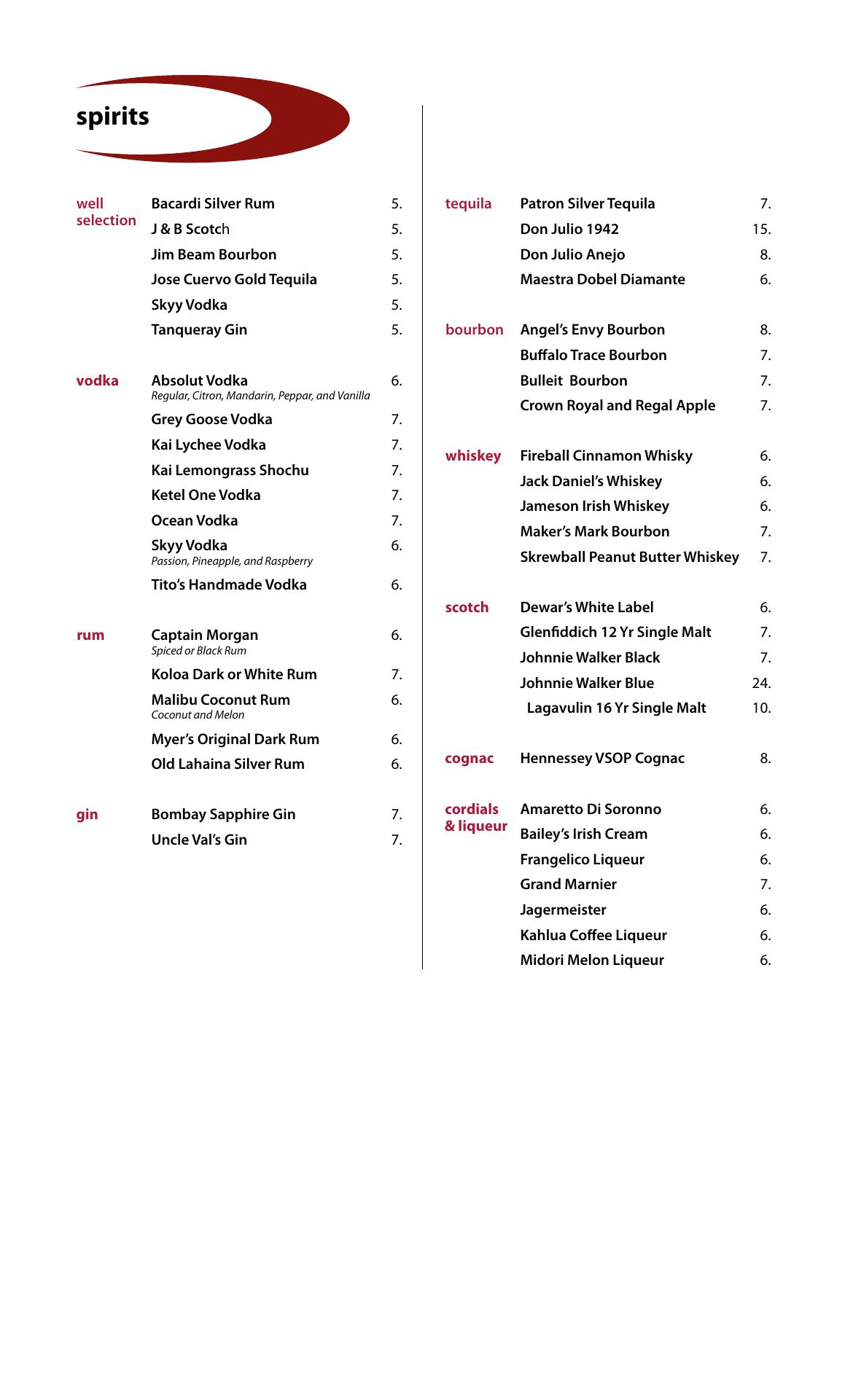 spirits

well selection
Bacardi Silver Rum 5.
J & B Scotch 5.
Jim Beam Bourbon 5.
Jose Cuervo Gold Tequila 5.
Skyy Vodka 5.
Tanqueray Gin 5.

vodka
Absolut Vodka 6.
Regular, Citron, Mandarin, Peppar, and Vanilla
Grey Goose Vodka 7.
Kai Lychee Vodka 7.
Kai Lemongrass Shochu 7.
Ketel One Vodka 7.
Ocean Vodka 7.
Skyy Vodka 6.
Passion, Pineapple, and Raspberry
Tito's Handmade Vodka 6.

rum
Captain Morgan 6.
Spiced or Black Rum
Koloa Dark or White Rum 7.
Malibu Coconut Rum 6.
Coconut and Melon
Myer's Original Dark Rum 6.
Old Lahaina Silver Rum 6.

gin
Bombay Sapphire Gin 7.
Uncle Val's Gin 7.

tequila
Patron Silver Tequila 7.
Don Julio 1942 15.
Don Julio Anejo 8.
Maestra Dobel Diamante 6.

bourbon
Angel's Envy Bourbon 8.
Buffalo Trace Bourbon 7.
Bulleit Bourbon 7.
Crown Royal and Regal Apple 7.

whiskey
Fireball Cinnamon Whisky 6.
Jack Daniel's Whiskey 6.
Jameson Irish Whiskey 6.
Maker's Mark Bourbon 7.
Skrewball Peanut Butter Whiskey 7.

scotch
Dewar's White Label 6.
Glenfiddich 12 Yr Single Malt 7.
Johnnie Walker Black 7.
Johnnie Walker Blue 24.
Lagavulin 16 Yr Single Malt 10.

cognac
Hennessey VSOP Cognac 8.

cordials & liqueur
Amaretto Di Soronno 6.
Bailey's Irish Cream 6.
Frangelico Liqueur 6.
Grand Marnier 7.
Jagermeister 6.
Kahlua Coffee Liqueur 6.
Midori Melon Liqueur 6.